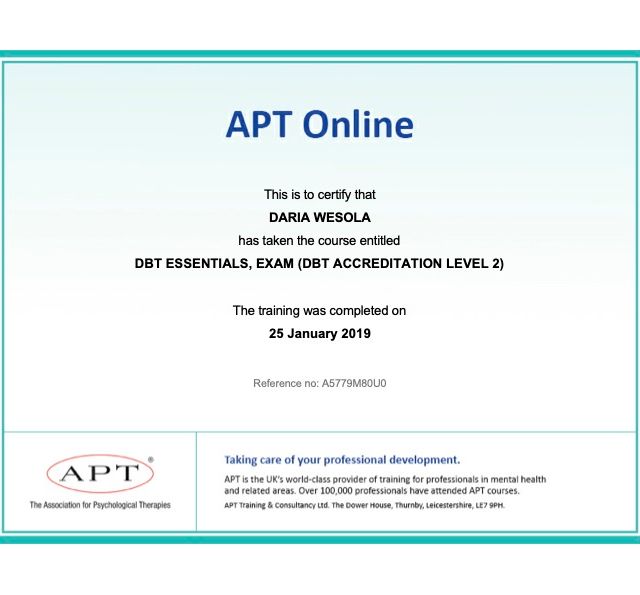 APT Online

This is to certify that

DARIA WESOLA

has taken the course entitled

DBT ESSENTIALS, EXAM (DBT ACCREDITATION LEVEL 2)

The training was completed on

25 January 2019

Reference no: A5779M80U0

APT®

The Association for Psychological Therapies

Taking care of your professional development.

APT is the UK's world-class provider of training for professionals in mental health and related areas. Over 100,000 professionals have attended APT courses.

APT Training & Consultancy Ltd. The Dower House, Thurnby, Leicestershire, LE7 9PH.